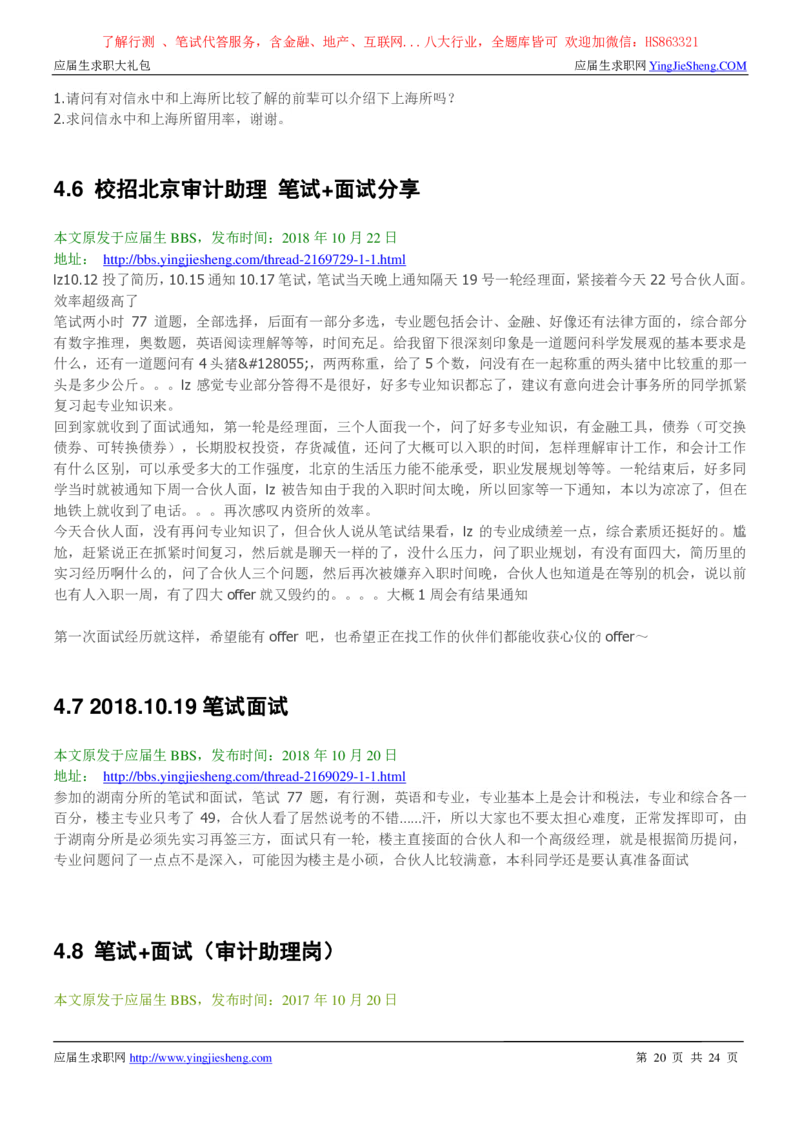 了解行测 、笔试代答服务，含金融、地产、互联网...八大行业，全题库皆可 欢迎加微信：HS863321

应届生求职大礼包

应届生求职网 YingJieSheng.COM

1.请问有对信永中和上海所比较了解的前辈可以介绍下上海所吗？
2.求问信永中和上海所留用率，谢谢。

4.6 校招北京审计助理 笔试+面试分享

本文原发于应届生 BBS，发布时间：2018 年 10 月 22 日
地址： http://bbs.yingjiesheng.com/thread-2169729-1-1.html
lz10.12 投了简历，10.15 通知 10.17 笔试，笔试当天晚上通知隔天 19 号一轮经理面，紧接着今天 22 号合伙人面。效率超级高了
笔试两小时 77 道题，全部选择，后面有一部分多选，专业题包括会计、金融、好像还有法律方面的，综合部分有数字推理，奥数题，英语阅读理解等等，时间充足。给我留下很深刻印象是一道题问科学发展观的基本要求是什么，还有一道题问有 4 头猪&#128055;，两两称重，给了 5 个数，问没有在一起称重的两头猪中比较重的那一头是多少公斤。。。lz 感觉专业部分答得不是很好，好多专业知识都忘了，建议有意向进会计事务所的同学抓紧复习起专业知识来。
回到家就收到了面试通知，第一轮是经理面，三个人面我一个，问了好多专业知识，有金融工具，债券（可交换债券、可转换债券），长期股权投资，存货减值，还问了大概可以入职的时间，怎样理解审计工作，和会计工作有什么区别，可以承受多大的工作强度，北京的生活压力能不能承受，职业发展规划等等。一轮结束后，好多同学当时就被通知下周一合伙人面，lz 被告知由于我的入职时间太晚，所以回家等一下通知，本以为凉凉了，但在地铁上就收到了电话。。。再次感叹内资所的效率。
今天合伙人面，没有再问专业知识了，但合伙人说从笔试结果看，lz 的专业成绩差一点，综合素质还挺好的。尴尬，赶紧说正在抓紧时间复习，然后就是聊天一样的了，没什么压力，问了职业规划，有没有面四大，简历里的实习经历啊什么的，问了合伙人三个问题，然后再次被嫌弃入职时间晚，合伙人也知道是在等别的机会，说以前也有人入职一周，有了四大 offer 就又毁约的。。。。大概 1 周会有结果通知

第一次面试经历就这样，希望能有 offer 吧，也希望正在找工作的伙伴们都能收获心仪的 offer～

4.7 2018.10.19 笔试面试

本文原发于应届生 BBS，发布时间：2018 年 10 月 20 日
地址： http://bbs.yingjiesheng.com/thread-2169029-1-1.html
参加的湖南分所的笔试和面试，笔试 77 题，有行测，英语和专业，专业基本上是会计和税法，专业和综合各一百分，楼主专业只考了 49，合伙人看了居然说考的不错......汗，所以大家也不要太担心难度，正常发挥即可，由于湖南分所是必须先实习再签三方，面试只有一轮，楼主直接面的合伙人和一个高级经理，就是根据简历提问，专业问题问了一点点不是深入，可能因为楼主是小硕，合伙人比较满意，本科同学还是要认真准备面试

4.8 笔试+面试（审计助理岗）

本文原发于应届生 BBS，发布时间：2017 年 10 月 20 日

应届生求职网 http://www.yingjiesheng.com

第 20 页 共 24 页